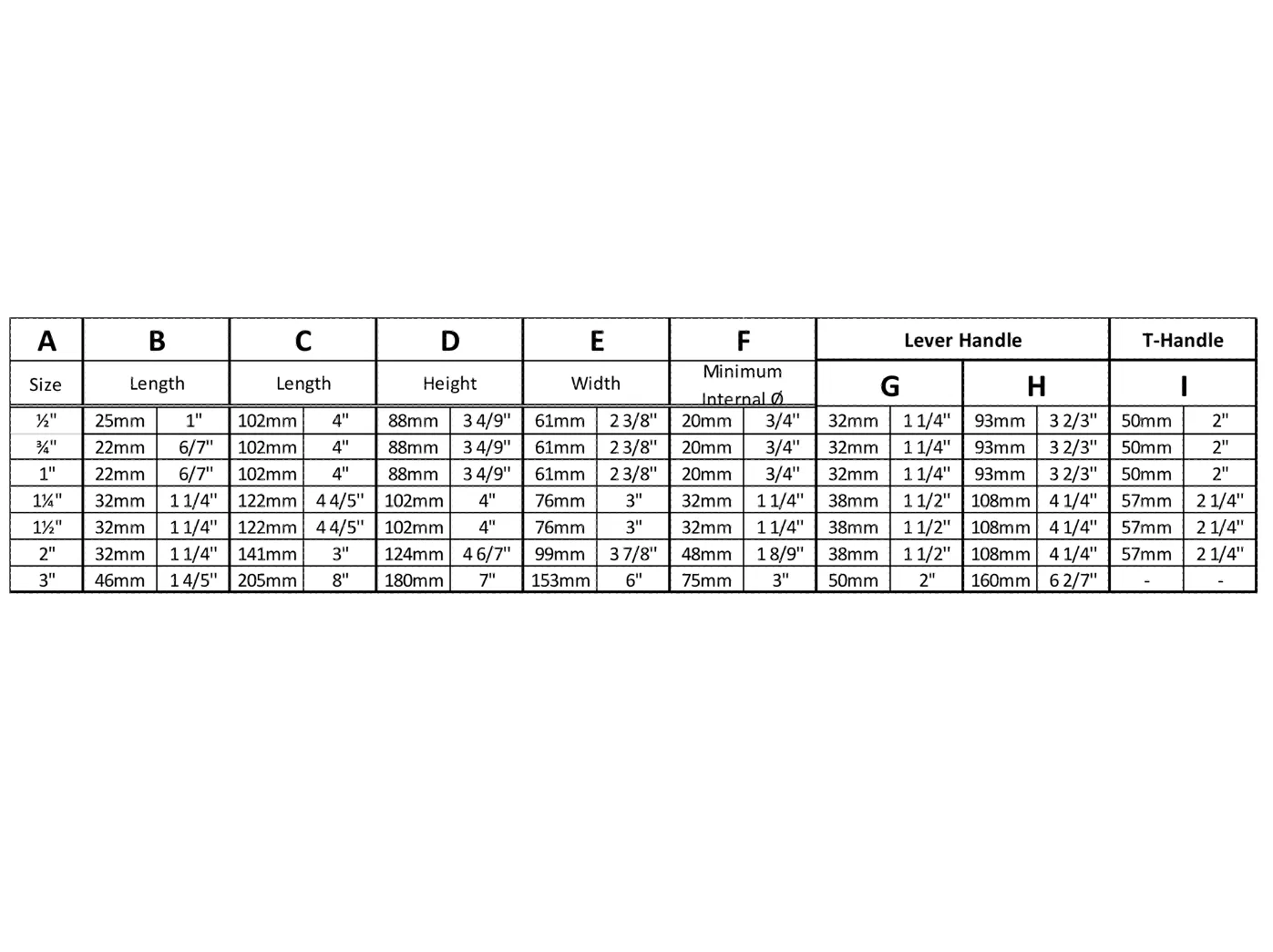 | A | B | | C | | D | | E | | F | | Lever Handle | | | | T-Handle | |
|---|---|---|---|---|---|---|---|---|---|---|---|---|---|---|---|---|
| Size | Length | | Length | | Height | | Width | | Minimum Internal Ø | | G | | H | | I | |
| ½" | 25mm | 1" | 102mm | 4" | 88mm | 3 4/9" | 61mm | 2 3/8" | 20mm | 3/4" | 32mm | 1 1/4" | 93mm | 3 2/3" | 50mm | 2" |
| ¾" | 22mm | 6/7" | 102mm | 4" | 88mm | 3 4/9" | 61mm | 2 3/8" | 20mm | 3/4" | 32mm | 1 1/4" | 93mm | 3 2/3" | 50mm | 2" |
| 1" | 22mm | 6/7" | 102mm | 4" | 88mm | 3 4/9" | 61mm | 2 3/8" | 20mm | 3/4" | 32mm | 1 1/4" | 93mm | 3 2/3" | 50mm | 2" |
| 1¼" | 32mm | 1 1/4" | 122mm | 4 4/5" | 102mm | 4" | 76mm | 3" | 32mm | 1 1/4" | 38mm | 1 1/2" | 108mm | 4 1/4" | 57mm | 2 1/4" |
| 1½" | 32mm | 1 1/4" | 122mm | 4 4/5" | 102mm | 4" | 76mm | 3" | 32mm | 1 1/4" | 38mm | 1 1/2" | 108mm | 4 1/4" | 57mm | 2 1/4" |
| 2" | 32mm | 1 1/4" | 141mm | 3" | 124mm | 4 6/7" | 99mm | 3 7/8" | 48mm | 1 8/9" | 38mm | 1 1/2" | 108mm | 4 1/4" | 57mm | 2 1/4" |
| 3" | 46mm | 1 4/5" | 205mm | 8" | 180mm | 7" | 153mm | 6" | 75mm | 3" | 50mm | 2" | 160mm | 6 2/7" | - | - |